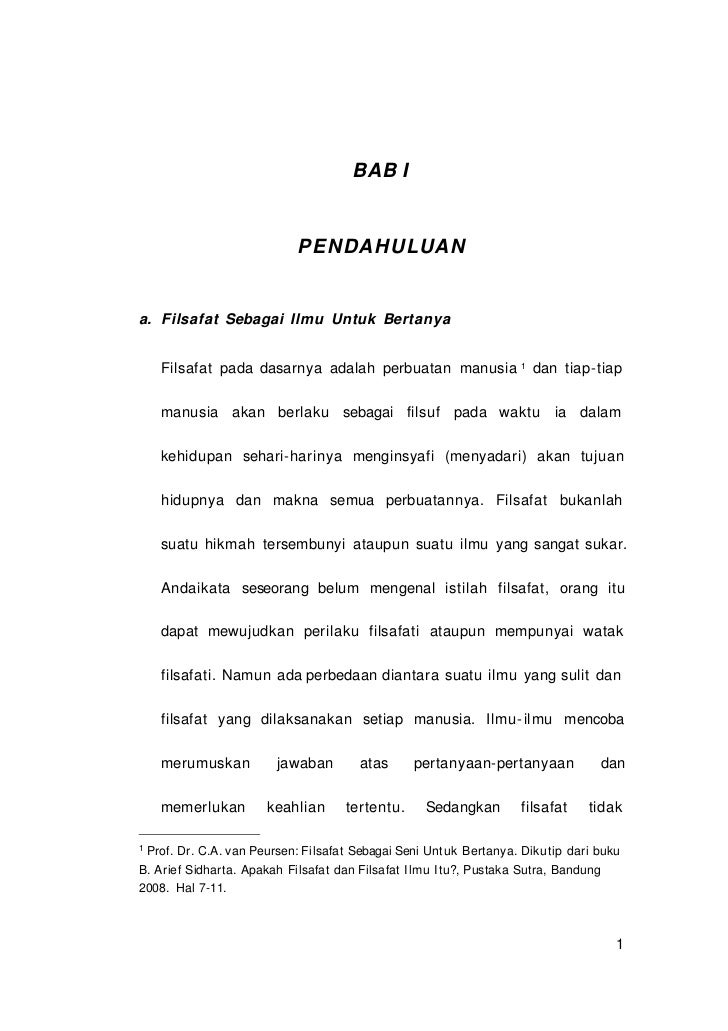 BAB I

PENDAHULUAN

a. Filsafat Sebagai Ilmu Untuk Bertanya

Filsafat pada dasarnya adalah perbuatan manusia $^1$ dan tiap-tiap manusia akan berlaku sebagai filsuf pada waktu ia dalam kehidupan sehari-harinya menginsyafi (menyadari) akan tujuan hidupnya dan makna semua perbuatannya. Filsafat bukanlah suatu hikmah tersembunyi ataupun suatu ilmu yang sangat sukar. Andaikata seseorang belum mengenal istilah filsafat, orang itu dapat mewujudkan perilaku filsafati ataupun mempunyai watak filsafati. Namun ada perbedaan diantara suatu ilmu yang sulit dan filsafat yang dilaksanakan setiap manusia. Ilmu-ilmu mencoba merumuskan jawaban atas pertanyaan-pertanyaan dan memerlukan keahlian tertentu. Sedangkan filsafat tidak

$^1$ Prof. Dr. C.A. van Peursen: Filsafat Sebagai Seni Untuk Bertanya. Dikutip dari buku B. Arief Sidharta. Apakah Filsafat dan Filsafat Ilmu Itu?, Pustaka Sutra, Bandung 2008. Hal 7-11.

1